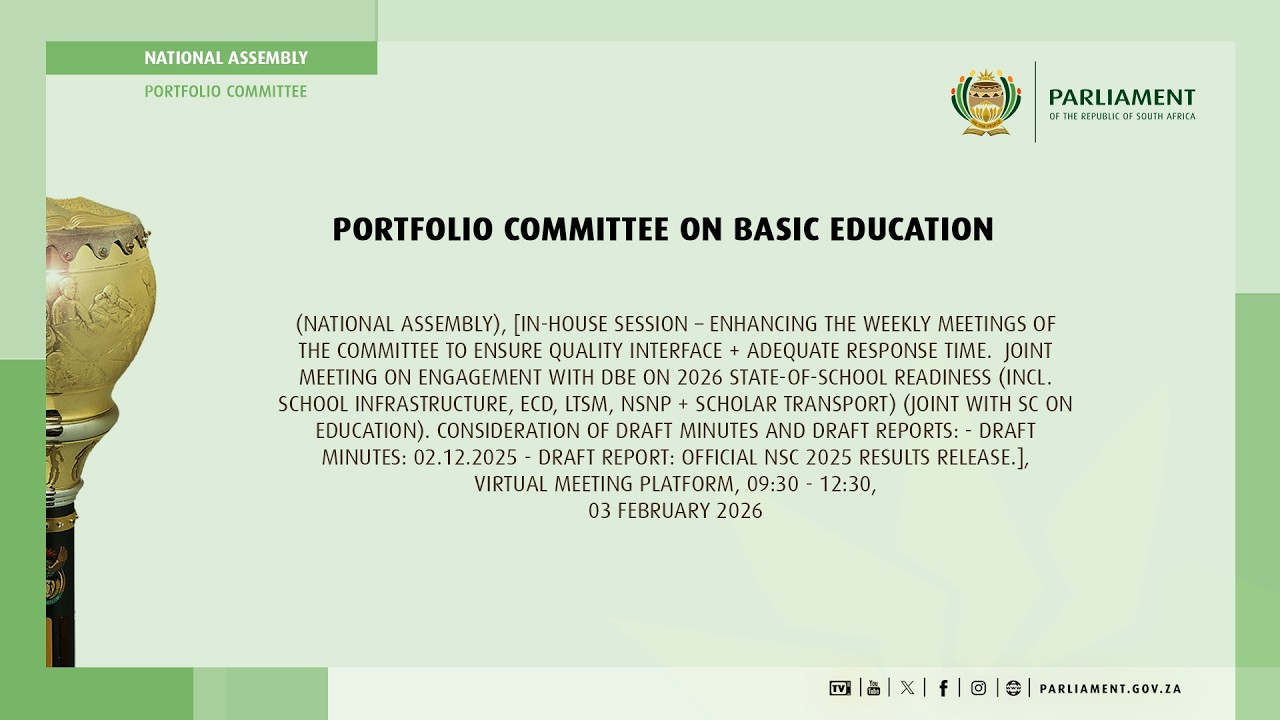 NATIONAL ASSEMBLY

PORTFOLIO COMMITTEE

PARLIAMENT
OF THE REPUBLIC OF SOUTH AFRICA

PORTFOLIO COMMITTEE ON BASIC EDUCATION

(NATIONAL ASSEMBLY), [IN-HOUSE SESSION – ENHANCING THE WEEKLY MEETINGS OF THE COMMITTEE TO ENSURE QUALITY INTERFACE + ADEQUATE RESPONSE TIME. JOINT MEETING ON ENGAGEMENT WITH DBE ON 2026 STATE-OF-SCHOOL READINESS (INCL. SCHOOL INFRASTRUCTURE, ECD, LTSM, NSNP + SCHOLAR TRANSPORT) (JOINT WITH SC ON EDUCATION). CONSIDERATION OF DRAFT MINUTES AND DRAFT REPORTS: - DRAFT MINUTES: 02.12.2025 - DRAFT REPORT: OFFICIAL NSC 2025 RESULTS RELEASE.],
VIRTUAL MEETING PLATFORM, 09:30 - 12:30,
03 FEBRUARY 2026

PARLIAMENT.GOV.ZA